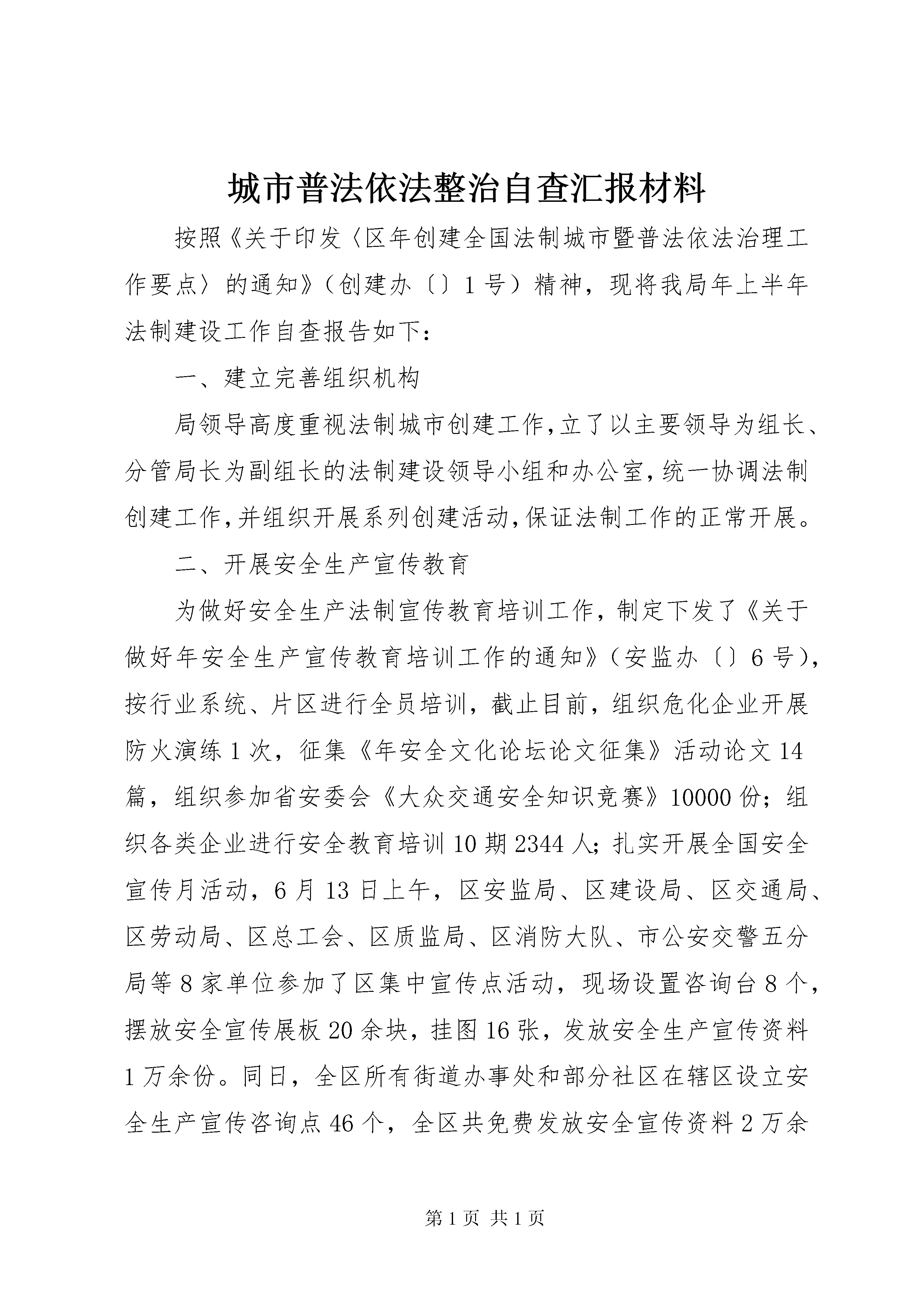 城市普法依法整治自查汇报材料

按照《关于印发〈区年创建全国法制城市暨普法依法治理工作要点〉的通知》（创建办〔〕1号）精神，现将我局年上半年法制建设工作自查报告如下：

一、建立完善组织机构

局领导高度重视法制城市创建工作,立了以主要领导为组长、分管局长为副组长的法制建设领导小组和办公室,统一协调法制创建工作,并组织开展系列创建活动,保证法制工作的正常开展。

二、开展安全生产宣传教育

为做好安全生产法制宣传教育培训工作，制定下发了《关于做好年安全生产宣传教育培训工作的通知》（安监办〔〕6号），按行业系统、片区进行全员培训，截止目前，组织危化企业开展防火演练1次，征集《年安全文化论坛论文征集》活动论文14篇，组织参加省安委会《大众交通安全知识竞赛》10000份；组织各类企业进行安全教育培训10期2344人；扎实开展全国安全宣传月活动，6月13日上午，区安监局、区建设局、区交通局、区劳动局、区总工会、区质监局、区消防大队、市公安交警五分局等8家单位参加了区集中宣传点活动，现场设置咨询台8个，摆放安全宣传展板20余块，挂图16张，发放安全生产宣传资料1万余份。同日，全区所有街道办事处和部分社区在辖区设立安全生产宣传咨询点46个，全区共免费发放安全宣传资料2万余

第1页 共1页